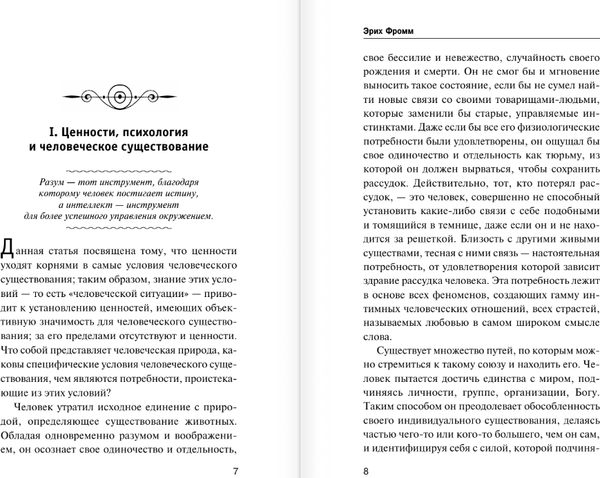 I. Ценности, психология и человеческое существование

Разум — тот инструмент, благодаря которому человек постигает истину, а интеллект — инструмент для более успешного управления окружением.

Данная статья посвящена тому, что ценности уходят корнями в самые условия человеческого существования; таким образом, знание этих условий — то есть «человеческой ситуации» — приводит к установлению ценностей, имеющих объективную значимость для человеческого существования; за его пределами отсутствуют и ценности. Что собой представляет человеческая природа, каковы специфические условия человеческого существования, чем являются потребности, проистекающие из этих условий?

Человек утратил исходное единение с природой, определяющее существование животных. Обладая одновременно разумом и воображением, он осознает свое одиночество и отдельность,

7

Эрих Фромм

свое бессилие и невежество, случайность своего рождения и смерти. Он не смог бы и мгновение выносить такое состояние, если бы не сумел найти новые связи со своими товарищами-людьми, которые заменили бы старые, управляемые инстинктами. Даже если бы все его физиологические потребности были удовлетворены, он ощущал бы свое одиночество и отдельность как тюрьму, из которой он должен вырваться, чтобы сохранить рассудок. Действительно, тот, кто потерял рассудок, — это человек, совершенно не способный установить какие-либо связи с себе подобными и томящийся в темнице, даже если он и не находится за решеткой. Близость с другими живыми существами, тесная с ними связь — настоятельная потребность, от удовлетворения которой зависит здравие рассудка человека. Эта потребность лежит в основе всех феноменов, создающих гамму интимных человеческих отношений, всех страстей, называемых любовью в самом широком смысле слова.

Существует множество путей, по которым можно стремиться к такому союзу и находить его. Человек пытается достичь единства с миром, подчиняясь личности, группе, организации, Богу. Таким способом он преодолевает обособленность своего индивидуального существования, делаясь частью чего-то или кого-то большего, чем он сам, и идентифицируя себя с силой, которой подчиня-

8